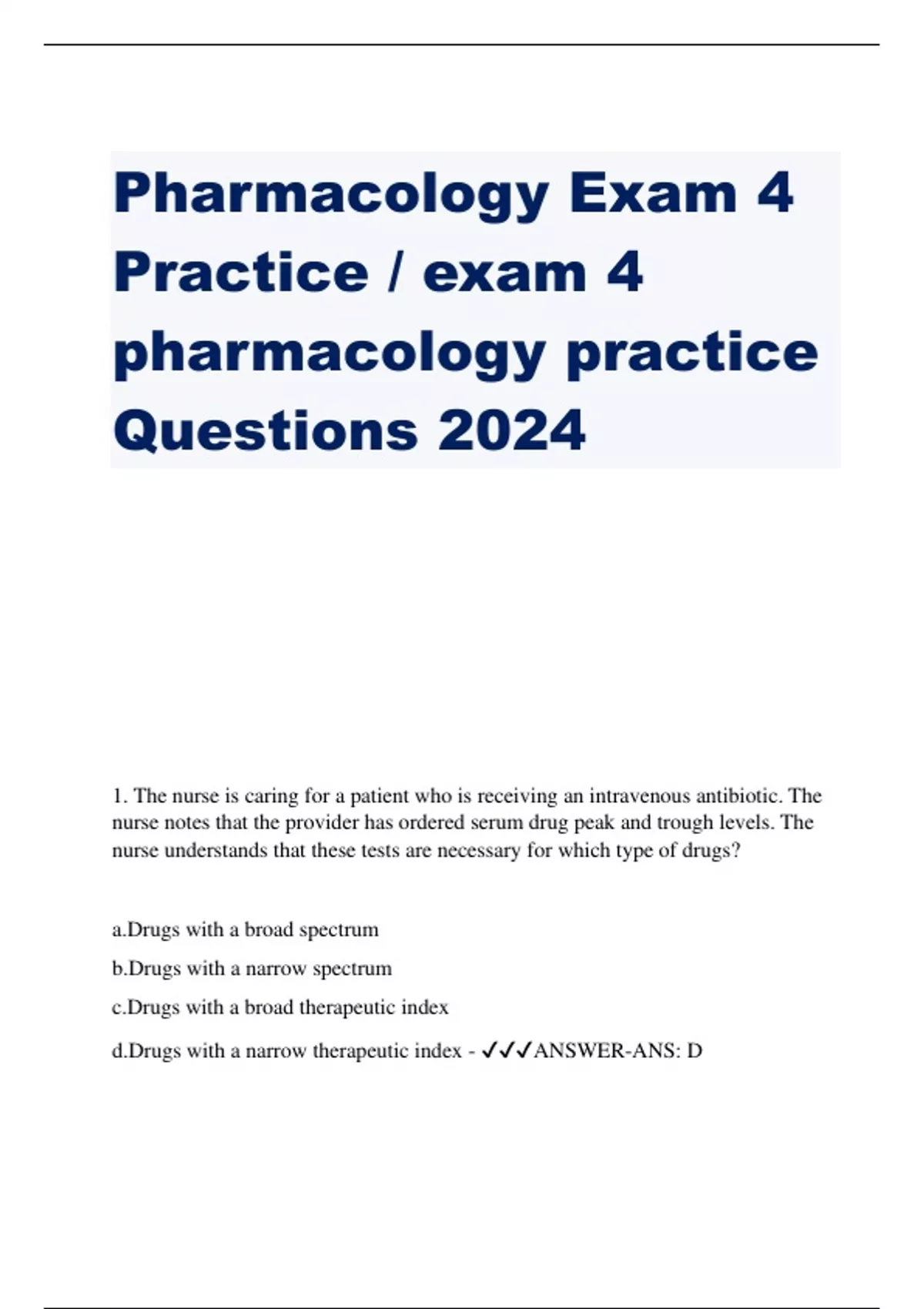 Pharmacology Exam 4 Practice / exam 4 pharmacology practice Questions 2024

1. The nurse is caring for a patient who is receiving an intravenous antibiotic. The nurse notes that the provider has ordered serum drug peak and trough levels. The nurse understands that these tests are necessary for which type of drugs?

a.Drugs with a broad spectrum

b.Drugs with a narrow spectrum

c.Drugs with a broad therapeutic index

d.Drugs with a narrow therapeutic index - ✓✓✓ANSWER-ANS: D